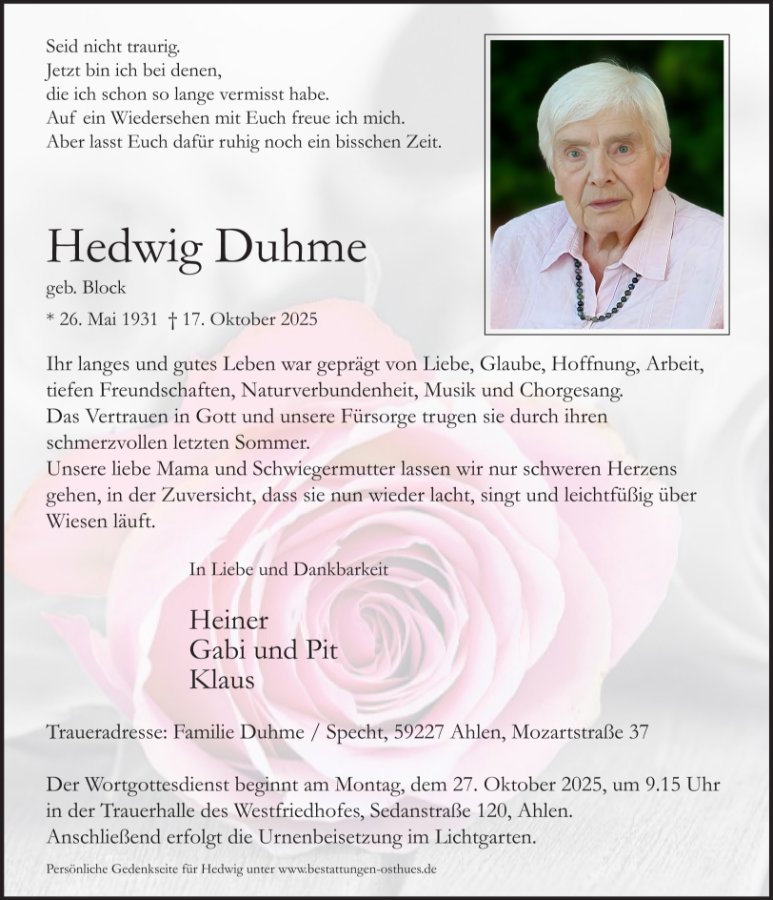 Seid nicht traurig.
Jetzt bin ich bei denen,
die ich schon so lange vermisst habe.
Auf ein Wiedersehen mit Euch freue ich mich.
Aber lasst Euch dafür ruhig noch ein bisschen Zeit.

Hedwig Duhme
geb. Block
* 26. Mai 1931 † 17. Oktober 2025

Ihr langes und gutes Leben war geprägt von Liebe, Glaube, Hoffnung, Arbeit, tiefen Freundschaften, Naturverbundenheit, Musik und Chorgesang.
Das Vertrauen in Gott und unsere Fürsorge trugen sie durch ihren schmerzvollen letzten Sommer.
Unsere liebe Mama und Schwiegermutter lassen wir nur schweren Herzens gehen, in der Zuversicht, dass sie nun wieder lacht, singt und leichtfüßig über Wiesen läuft.

In Liebe und Dankbarkeit

Heiner
Gabi und Pit
Klaus

Traueradresse: Familie Duhme / Specht, 59227 Ahlen, Mozartstraße 37

Der Wortgottesdienst beginnt am Montag, dem 27. Oktober 2025, um 9.15 Uhr in der Trauerhalle des Westfriedhofes, Sedanstraße 120, Ahlen.
Anschließend erfolgt die Urnenbeisetzung im Lichtgarten.

Persönliche Gedenkseite für Hedwig unter www.bestattungen-osthues.de